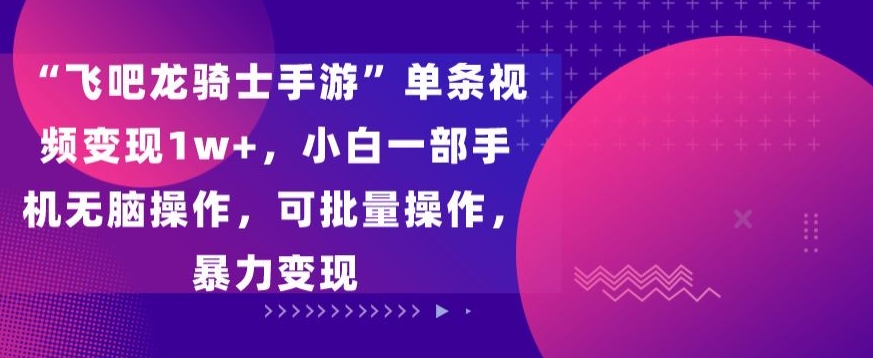 “飞吧龙骑士手游”单条视频变现1w+，小白一部手机无脑操作，可批量操作，暴力变现